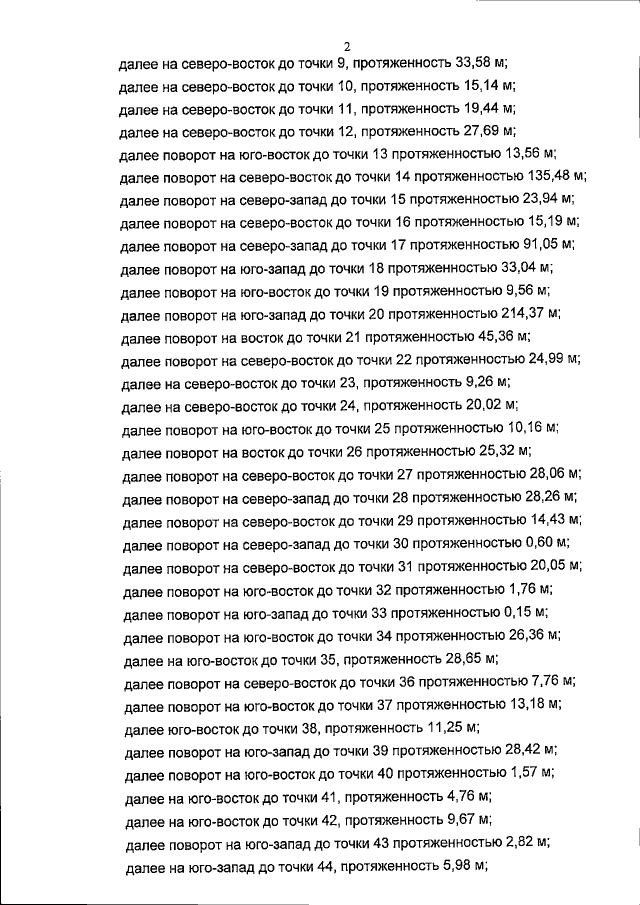 2

далее на северо-восток до точки 9, протяженность 33,58 м;
далее на северо-восток до точки 10, протяженность 15,14 м;
далее на северо-восток до точки 11, протяженность 19,44 м;
далее на северо-восток до точки 12, протяженность 27,69 м;
далее поворот на юго-восток до точки 13 протяженностью 13,56 м;
далее поворот на северо-восток до точки 14 протяженностью 135,48 м;
далее поворот на северо-запад до точки 15 протяженностью 23,94 м;
далее поворот на северо-восток до точки 16 протяженностью 15,19 м;
далее поворот на северо-запад до точки 17 протяженностью 91,05 м;
далее поворот на юго-запад до точки 18 протяженностью 33,04 м;
далее поворот на юго-восток до точки 19 протяженностью 9,56 м;
далее поворот на юго-запад до точки 20 протяженностью 214,37 м;
далее поворот на восток до точки 21 протяженностью 45,36 м;
далее поворот на северо-восток до точки 22 протяженностью 24,99 м;
далее на северо-восток до точки 23, протяженность 9,26 м;
далее на северо-восток до точки 24, протяженность 20,02 м;
далее поворот на юго-восток до точки 25 протяженностью 10,16 м;
далее поворот на восток до точки 26 протяженностью 25,32 м;
далее поворот на северо-восток до точки 27 протяженностью 28,06 м;
далее поворот на северо-запад до точки 28 протяженностью 28,26 м;
далее поворот на северо-восток до точки 29 протяженностью 14,43 м;
далее поворот на северо-запад до точки 30 протяженностью 0,60 м;
далее поворот на северо-восток до точки 31 протяженностью 20,05 м;
далее поворот на юго-восток до точки 32 протяженностью 1,76 м;
далее поворот на юго-запад до точки 33 протяженностью 0,15 м;
далее поворот на юго-восток до точки 34 протяженностью 26,36 м;
далее на юго-восток до точки 35, протяженность 28,65 м;
далее поворот на северо-восток до точки 36 протяженностью 7,76 м;
далее поворот на юго-восток до точки 37 протяженностью 13,18 м;
далее юго-восток до точки 38, протяженность 11,25 м;
далее поворот на юго-запад до точки 39 протяженностью 28,42 м;
далее поворот на юго-восток до точки 40 протяженностью 1,57 м;
далее на юго-восток до точки 41, протяженность 4,76 м;
далее на юго-восток до точки 42, протяженность 9,67 м;
далее поворот на юго-запад до точки 43 протяженностью 2,82 м;
далее на юго-запад до точки 44, протяженность 5,98 м;